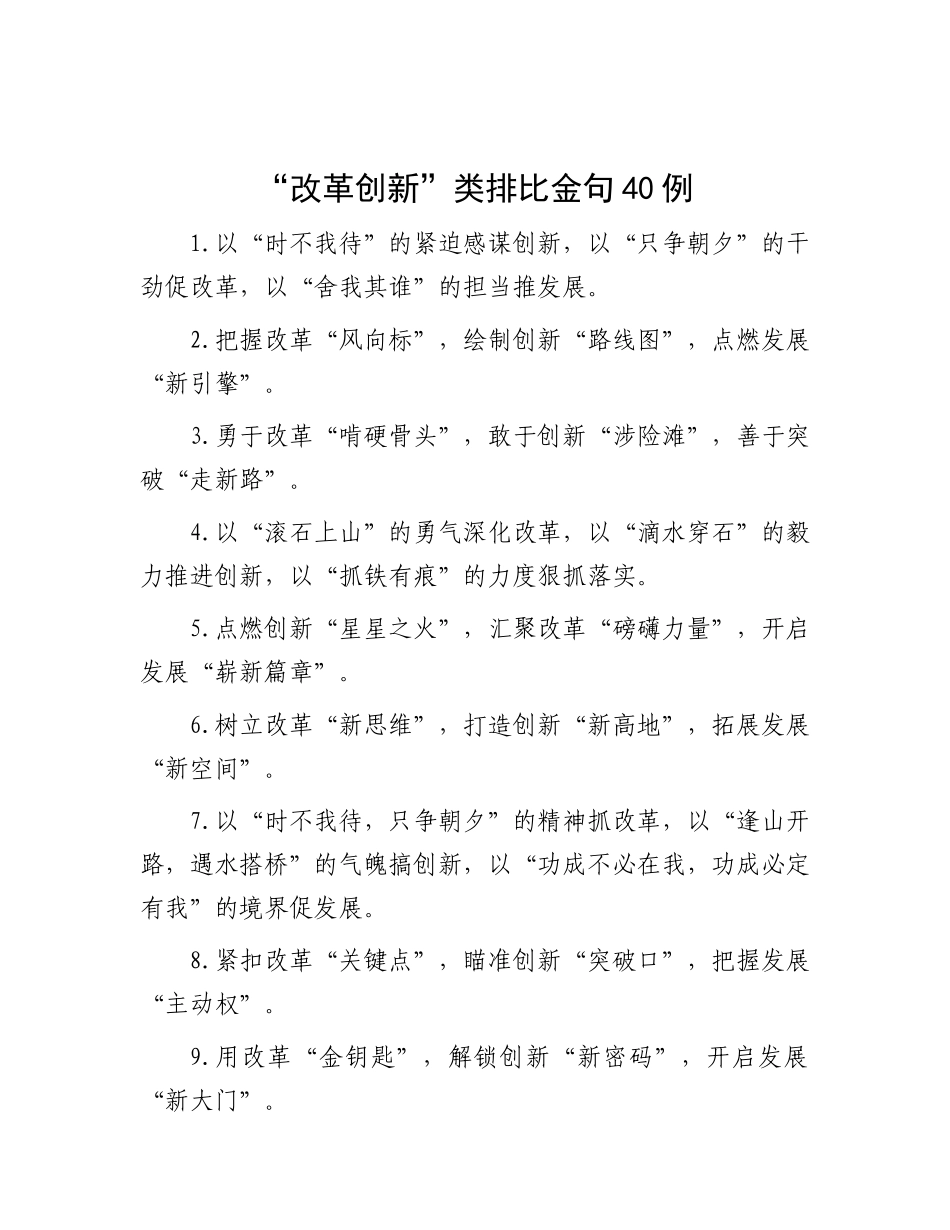 “改革创新”类排比金句40例

1.以“时不我待”的紧迫感谋创新，以“只争朝夕”的干劲促改革，以“舍我其谁”的担当推发展。

2.把握改革“风向标”，绘制创新“路线图”，点燃发展“新引擎”。

3.勇于改革“啃硬骨头”，敢于创新“涉险滩”，善于突破“走新路”。

4.以“滚石上山”的勇气深化改革，以“滴水穿石”的毅力推进创新，以“抓铁有痕”的力度狠抓落实。

5.点燃创新“星星之火”，汇聚改革“磅礴力量”，开启发展“崭新篇章”。

6.树立改革“新思维”，打造创新“新高地”，拓展发展“新空间”。

7.以“时不我待，只争朝夕”的精神抓改革，以“逢山开路，遇水搭桥”的气魄搞创新，以“功成不必在我，功成必定有我”的境界促发展。

8.紧扣改革“关键点”，瞄准创新“突破口”，把握发展“主动权”。

9.用改革“金钥匙”，解锁创新“新密码”，开启发展“新大门”。